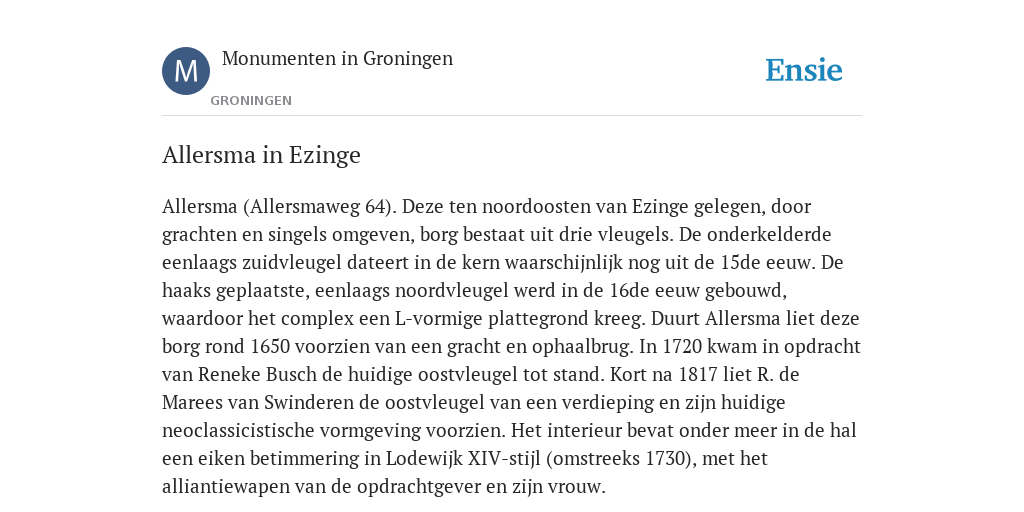 M

Monumenten in Groningen

GRONINGEN

Ensie

Allersma in Ezinge

Allersma (Allersmaweg 64). Deze ten noordoosten van Ezinge gelegen, door grachten en singels omgeven, borg bestaat uit drie vleugels. De onderkelderde eenlaags zuidvleugel dateert in de kern waarschijnlijk nog uit de 15de eeuw. De haaks geplaatste, eenlaags noordvleugel werd in de 16de eeuw gebouwd, waardoor het complex een L-vormige plattegrond kreeg. Duurt Allersma liet deze borg rond 1650 voorzien van een gracht en ophaalbrug. In 1720 kwam in opdracht van Reneke Busch de huidige oostvleugel tot stand. Kort na 1817 liet R. de Marees van Swinderen de oostvleugel van een verdieping en zijn huidige neoclassicistische vormgeving voorzien. Het interieur bevat onder meer in de hal een eiken betimmering in Lodewijk XIV-stijl (omstreeks 1730), met het alliantiewapen van de opdrachtgever en zijn vrouw.